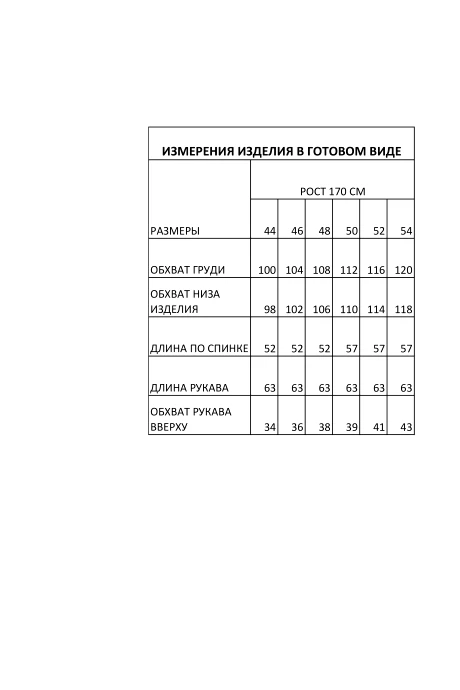 ИЗМЕРЕНИЯ ИЗДЕЛИЯ В ГОТОВОМ ВИДЕ

| | РОСТ 170 СМ | | | | | |
|---|---|---|---|---|---|---|
| РАЗМЕРЫ | 44 | 46 | 48 | 50 | 52 | 54 |
| ОБХВАТ ГРУДИ | 100 | 104 | 108 | 112 | 116 | 120 |
| ОБХВАТ НИЗА ИЗДЕЛИЯ | 98 | 102 | 106 | 110 | 114 | 118 |
| ДЛИНА ПО СПИНКЕ | 52 | 52 | 52 | 57 | 57 | 57 |
| ДЛИНА РУКАВА | 63 | 63 | 63 | 63 | 63 | 63 |
| ОБХВАТ РУКАВА ВВЕРХУ | 34 | 36 | 38 | 39 | 41 | 43 |